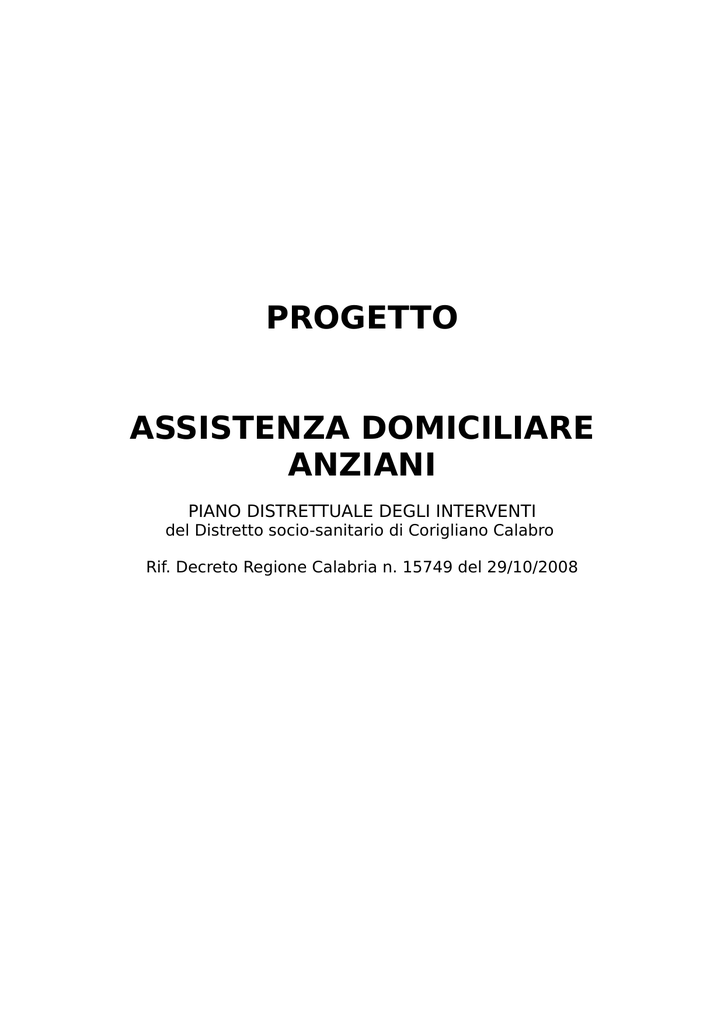 PROGETTO

ASSISTENZA DOMICILIARE ANZIANI

PIANO DISTRETTUALE DEGLI INTERVENTI
del Distretto socio-sanitario di Corigliano Calabro

Rif. Decreto Regione Calabria n. 15749 del 29/10/2008